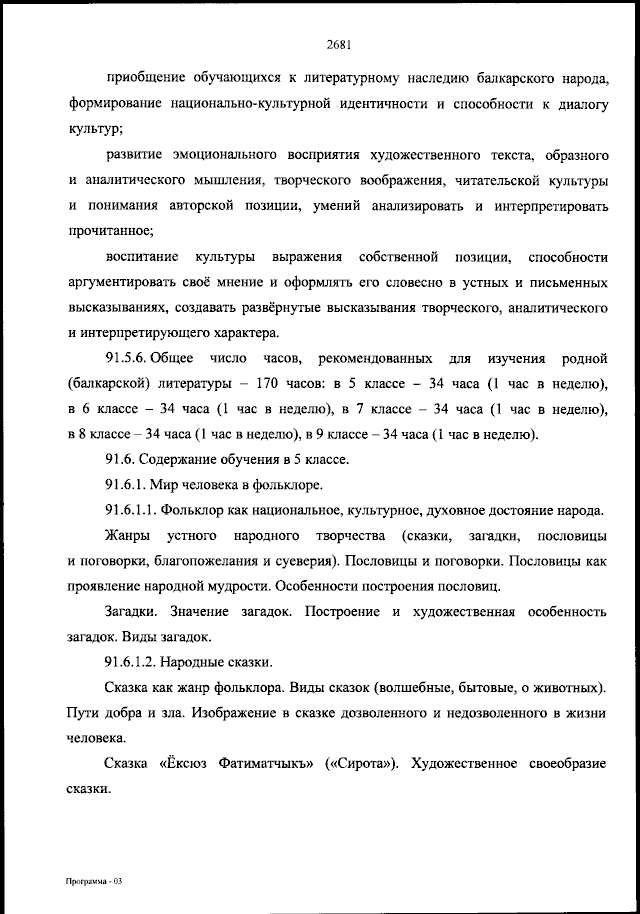 2681

приобщение обучающихся к литературному наследию балкарского народа, формирование национально-культурной идентичности и способности к диалогу культур;

развитие эмоционального восприятия художественного текста, образного и аналитического мышления, творческого воображения, читательской культуры и понимания авторской позиции, умений анализировать и интерпретировать прочитанное;

воспитание культуры выражения собственной позиции, способности аргументировать своё мнение и оформлять его словесно в устных и письменных высказываниях, создавать развёрнутые высказывания творческого, аналитического и интерпретирующего характера.

91.5.6. Общее число часов, рекомендованных для изучения родной (балкарской) литературы – 170 часов: в 5 классе – 34 часа (1 час в неделю), в 6 классе – 34 часа (1 час в неделю), в 7 классе – 34 часа (1 час в неделю), в 8 классе – 34 часа (1 час в неделю), в 9 классе – 34 часа (1 час в неделю).

91.6. Содержание обучения в 5 классе.

91.6.1. Мир человека в фольклоре.

91.6.1.1. Фольклор как национальное, культурное, духовное достояние народа.

Жанры устного народного творчества (сказки, загадки, пословицы и поговорки, благопожелания и суеверия). Пословицы и поговорки. Пословицы как проявление народной мудрости. Особенности построения пословиц.

Загадки. Значение загадок. Построение и художественная особенность загадок. Виды загадок.

91.6.1.2. Народные сказки.

Сказка как жанр фольклора. Виды сказок (волшебные, бытовые, о животных). Пути добра и зла. Изображение в сказке дозволенного и недозволенного в жизни человека.

Сказка «Ёксюз Фатиматчыкъ» («Сирота»). Художественное своеобразие сказки.

Программа - 03